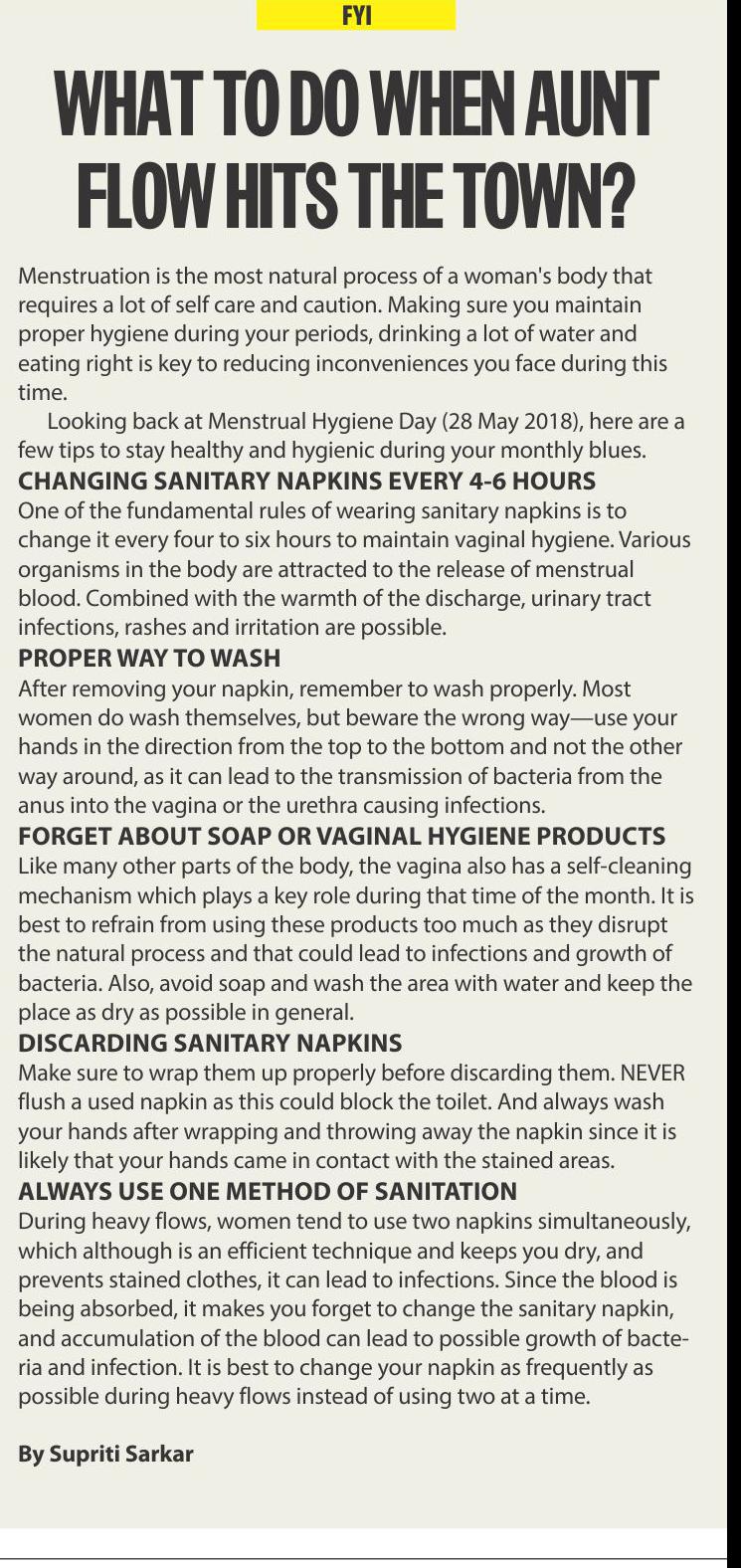 FYI

WHAT TO DO WHEN AUNT FLOW HITS THE TOWN?

Menstruation is the most natural process of a woman's body that requires a lot of self care and caution. Making sure you maintain proper hygiene during your periods, drinking a lot of water and eating right is key to reducing inconveniences you face during this time.

Looking back at Menstrual Hygiene Day (28 May 2018), here are a few tips to stay healthy and hygienic during your monthly blues.

CHANGING SANITARY NAPKINS EVERY 4-6 HOURS
One of the fundamental rules of wearing sanitary napkins is to change it every four to six hours to maintain vaginal hygiene. Various organisms in the body are attracted to the release of menstrual blood. Combined with the warmth of the discharge, urinary tract infections, rashes and irritation are possible.

PROPER WAY TO WASH
After removing your napkin, remember to wash properly. Most women do wash themselves, but beware the wrong way—use your hands in the direction from the top to the bottom and not the other way around, as it can lead to the transmission of bacteria from the anus into the vagina or the urethra causing infections.

FORGET ABOUT SOAP OR VAGINAL HYGIENE PRODUCTS
Like many other parts of the body, the vagina also has a self-cleaning mechanism which plays a key role during that time of the month. It is best to refrain from using these products too much as they disrupt the natural process and that could lead to infections and growth of bacteria. Also, avoid soap and wash the area with water and keep the place as dry as possible in general.

DISCARDING SANITARY NAPKINS
Make sure to wrap them up properly before discarding them. NEVER flush a used napkin as this could block the toilet. And always wash your hands after wrapping and throwing away the napkin since it is likely that your hands came in contact with the stained areas.

ALWAYS USE ONE METHOD OF SANITATION
During heavy flows, women tend to use two napkins simultaneously, which although is an efficient technique and keeps you dry, and prevents stained clothes, it can lead to infections. Since the blood is being absorbed, it makes you forget to change the sanitary napkin, and accumulation of the blood can lead to possible growth of bacteria and infection. It is best to change your napkin as frequently as possible during heavy flows instead of using two at a time.

By Supriti Sarkar